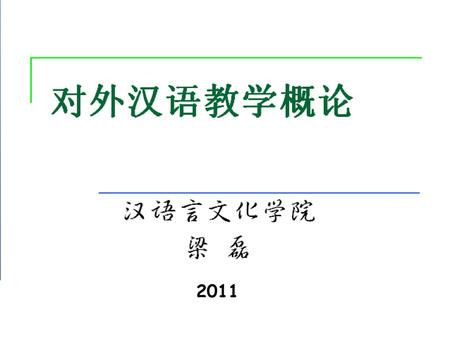 对外汉语教学概论

汉语言文化学院

梁 磊

2011